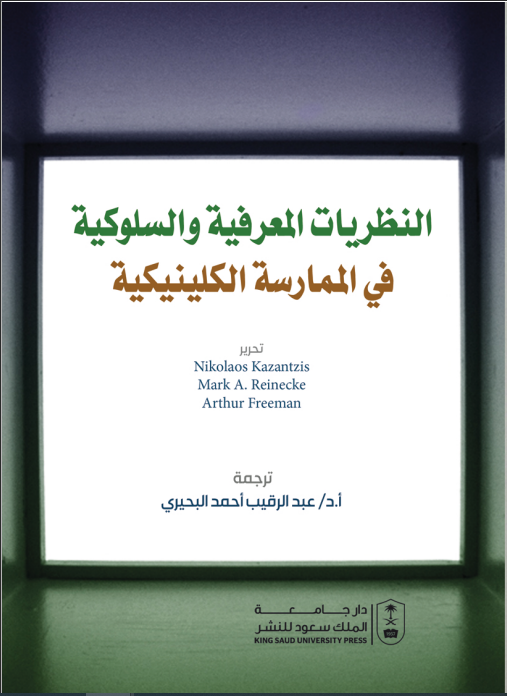 النظريات المعرفية والسلوكية
في الممارسة الكلينيكية

تحرير
Nikolaos Kazantzis
Mark A. Reinecke
Arthur Freeman

ترجمة
أ.د/ عبد الرقيب أحمد البحيري

دار جامعة
الملك سعود للنشر
KING SAUD UNIVERSITY PRESS